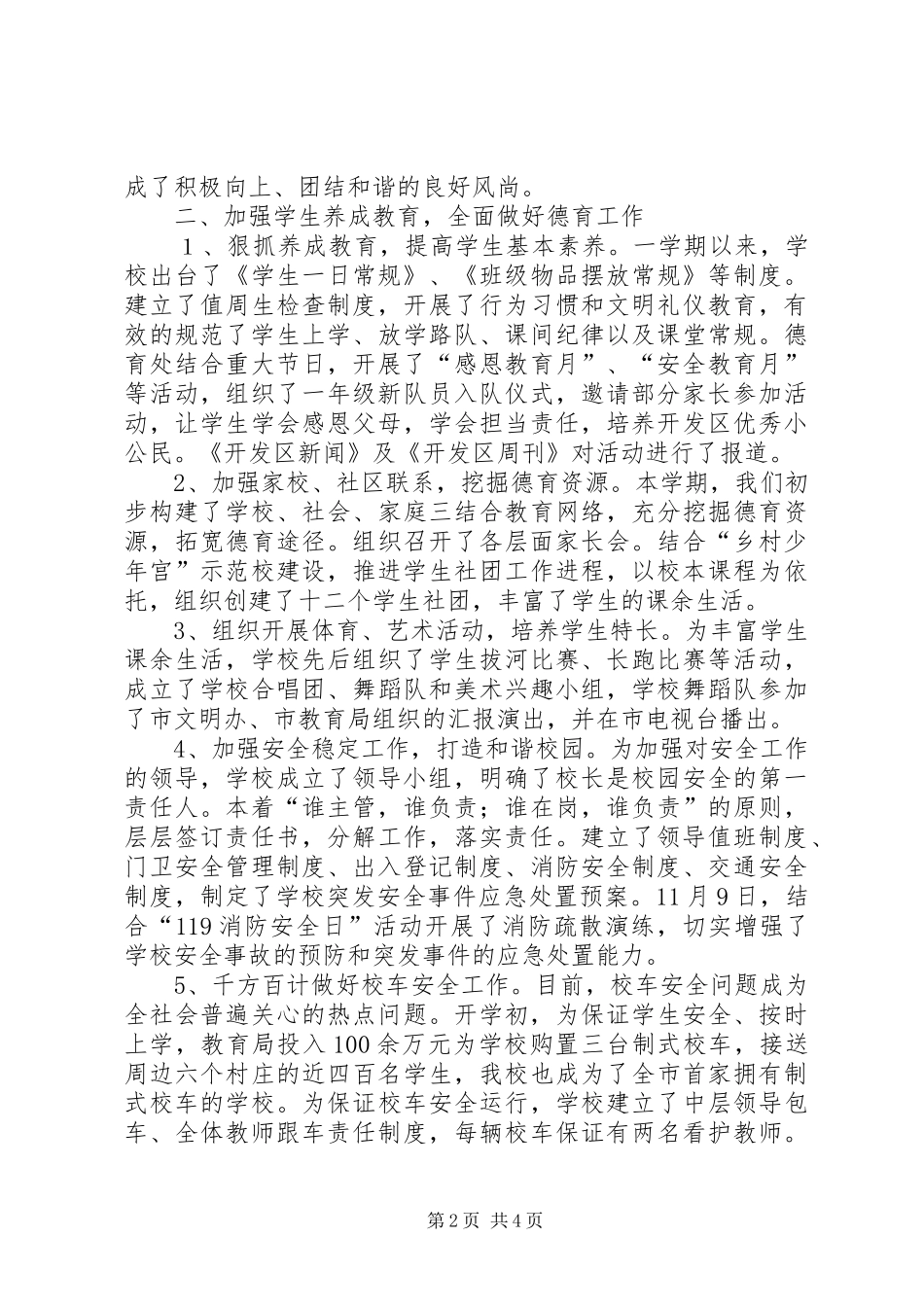 成了积极向上、团结和谐的良好风尚。

二、加强学生养成教育，全面做好德育工作

１、狠抓养成教育，提高学生基本素养。一学期以来，学校出台了《学生一日常规》、《班级物品摆放常规》等制度。建立了值周生检查制度，开展了行为习惯和文明礼仪教育，有效的规范了学生上学、放学路队、课间纪律以及课堂常规。德育处结合重大节日，开展了“感恩教育月”、“安全教育月”等活动，组织了一年级新队员入队仪式，邀请部分家长参加活动，让学生学会感恩父母，学会担当责任，培养开发区优秀小公民。《开发区新闻》及《开发区周刊》对活动进行了报道。

2、加强家校、社区联系，挖掘德育资源。本学期，我们初步构建了学校、社会、家庭三结合教育网络，充分挖掘德育资源，拓宽德育途径。组织召开了各层面家长会。结合“乡村少年宫”示范校建设，推进学生社团工作进程，以校本课程为依托，组织创建了十二个学生社团，丰富了学生的课余生活。

3、组织开展体育、艺术活动，培养学生特长。为丰富学生课余生活，学校先后组织了学生拔河比赛、长跑比赛等活动，成立了学校合唱团、舞蹈队和美术兴趣小组，学校舞蹈队参加了市文明办、市教育局组织的汇报演出，并在市电视台播出。

4、加强安全稳定工作，打造和谐校园。为加强对安全工作的领导，学校成立了领导小组，明确了校长是校园安全的第一责任人。本着“谁主管，谁负责；谁在岗，谁负责”的原则，层层签订责任书，分解工作，落实责任。建立了领导值班制度、门卫安全管理制度、出入登记制度、消防安全制度、交通安全制度，制定了学校突发安全事件应急处置预案。11月9日，结合“119消防安全日”活动开展了消防疏散演练，切实增强了学校安全事故的预防和突发事件的应急处置能力。

5、千方百计做好校车安全工作。目前，校车安全问题成为全社会普遍关心的热点问题。开学初，为保证学生安全、按时上学，教育局投入100余万元为学校购置三台制式校车，接送周边六个村庄的近四百名学生，我校也成为了全市首家拥有制式校车的学校。为保证校车安全运行，学校建立了中层领导包车、全体教师跟车责任制度，每辆校车保证有两名看护教师。

第2页 共4页